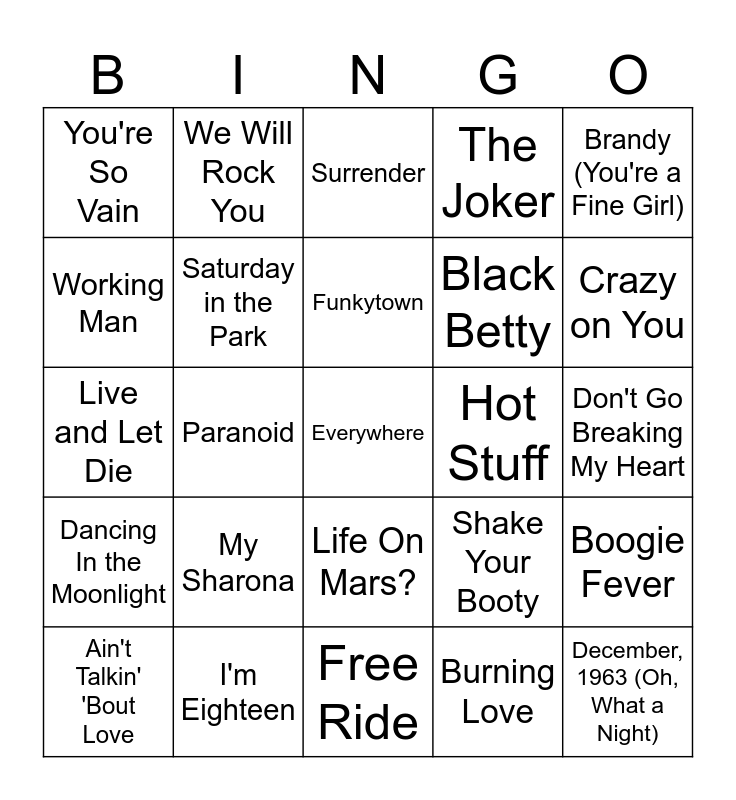 | B | I | N | G | O |
|---|---|---|---|---|
| You're So Vain | We Will Rock You | Surrender | The Joker | Brandy (You're a Fine Girl) |
| Working Man | Saturday in the Park | Funkytown | Black Betty | Crazy on You |
| Live and Let Die | Paranoid | Everywhere | Hot Stuff | Don't Go Breaking My Heart |
| Dancing In the Moonlight | My Sharona | Life On Mars? | Shake Your Booty | Boogie Fever |
| Ain't Talkin' 'Bout Love | I'm Eighteen | Free Ride | Burning Love | December, 1963 (Oh, What a Night) |